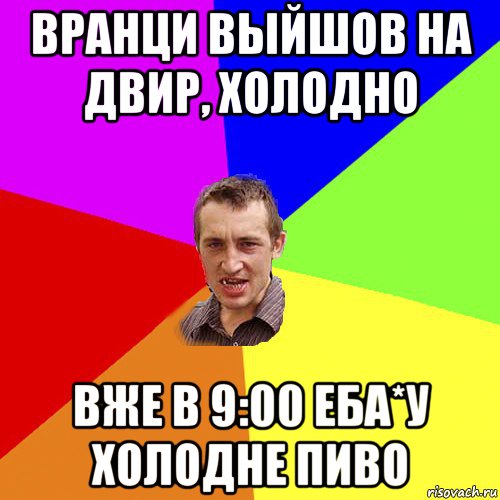 ВРАНЦИ ВЫЙШОВ НА ДВИР, ХОЛОДНО

ВЖЕ В 9:00 ЕБА*У ХОЛОДНЕ ПИВО

risovach.ru